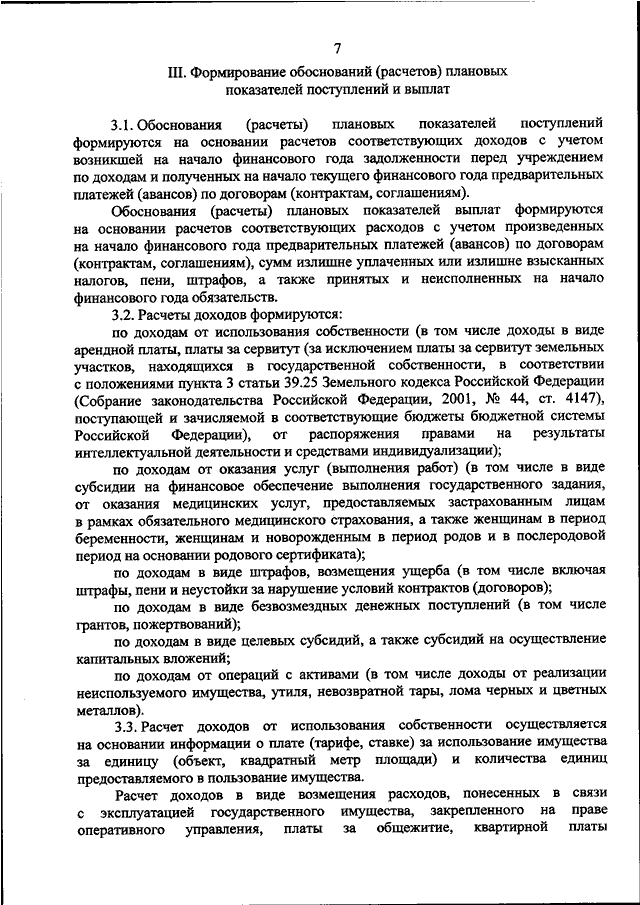 7

III. Формирование обоснований (расчетов) плановых показателей поступлений и выплат

3.1. Обоснования (расчеты) плановых показателей поступлений формируются на основании расчетов соответствующих доходов с учетом возникшей на начало финансового года задолженности перед учреждением по доходам и полученных на начало текущего финансового года предварительных платежей (авансов) по договорам (контрактам, соглашениям).

Обоснования (расчеты) плановых показателей выплат формируются на основании расчетов соответствующих расходов с учетом произведенных на начало финансового года предварительных платежей (авансов) по договорам (контрактам, соглашениям), сумм излишне уплаченных или излишне взысканных налогов, пени, штрафов, а также принятых и неисполненных на начало финансового года обязательств.

3.2. Расчеты доходов формируются:

по доходам от использования собственности (в том числе доходы в виде арендной платы, платы за сервитут (за исключением платы за сервитут земельных участков, находящихся в государственной собственности, в соответствии с положениями пункта 3 статьи 39.25 Земельного кодекса Российской Федерации (Собрание законодательства Российской Федерации, 2001, № 44, ст. 4147), поступающей и зачисляемой в соответствующие бюджеты бюджетной системы Российской Федерации), от распоряжения правами на результаты интеллектуальной деятельности и средствами индивидуализации);

по доходам от оказания услуг (выполнения работ) (в том числе в виде субсидии на финансовое обеспечение выполнения государственного задания, от оказания медицинских услуг, предоставляемых застрахованным лицам в рамках обязательного медицинского страхования, а также женщинам в период беременности, женщинам и новорожденным в период родов и в послеродовой период на основании родового сертификата);

по доходам в виде штрафов, возмещения ущерба (в том числе включая штрафы, пени и неустойки за нарушение условий контрактов (договоров);

по доходам в виде безвозмездных денежных поступлений (в том числе грантов, пожертвований);

по доходам в виде целевых субсидий, а также субсидий на осуществление капитальных вложений;

по доходам от операций с активами (в том числе доходы от реализации неиспользуемого имущества, утиля, невозвратной тары, лома черных и цветных металлов).

3.3. Расчет доходов от использования собственности осуществляется на основании информации о плате (тарифе, ставке) за использование имущества за единицу (объект, квадратный метр площади) и количества единиц предоставляемого в пользование имущества.

Расчет доходов в виде возмещения расходов, понесенных в связи с эксплуатацией государственного имущества, закрепленного на праве оперативного управления, платы за общежитие, квартирной платы